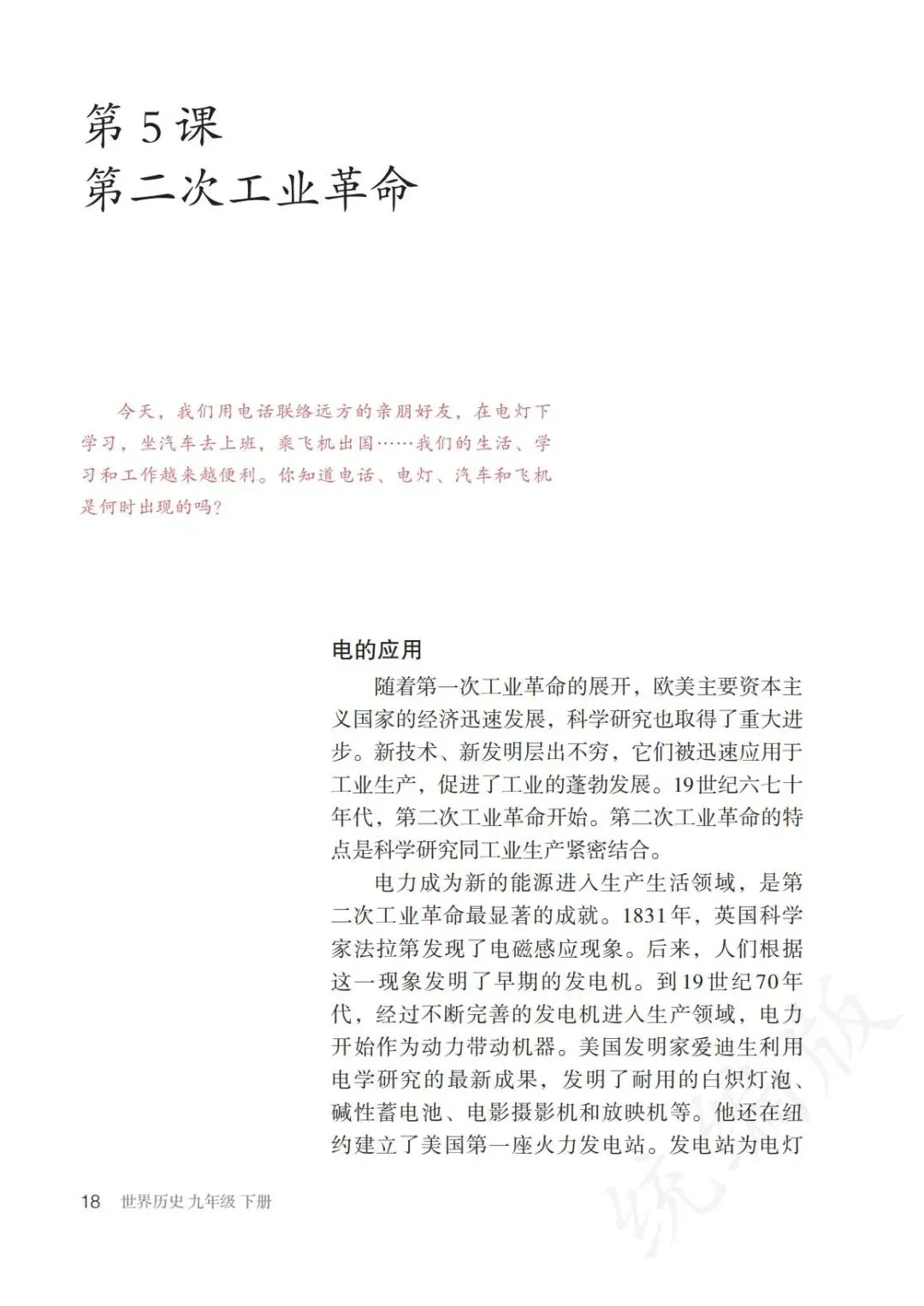 第 5 课
第二次工业革命

今天，我们用电话联络远方的亲朋好友，在电灯下学习，坐汽车去上班，乘飞机出国……我们的生活、学习和工作越来越便利。你知道电话、电灯、汽车和飞机是何时出现的吗？

电的应用

随着第一次工业革命的展开，欧美主要资本主义国家的经济迅速发展，科学研究也取得了重大进步。新技术、新发明层出不穷，它们被迅速应用于工业生产，促进了工业的蓬勃发展。19世纪六七十年代，第二次工业革命开始。第二次工业革命的特点是科学研究同工业生产紧密结合。

电力成为新的能源进入生产生活领域，是第二次工业革命最显著的成就。1831年，英国科学家法拉第发现了电磁感应现象。后来，人们根据这一现象发明了早期的发电机。到19世纪70年代，经过不断完善的发电机进入生产领域，电力开始作为动力带动机器。美国发明家爱迪生利用电学研究的最新成果，发明了耐用的白炽灯泡、碱性蓄电池、电影摄影机和放映机等。他还在纽约建立了美国第一座火力发电站。发电站为电灯

18 世界历史 九年级 下册

统编版